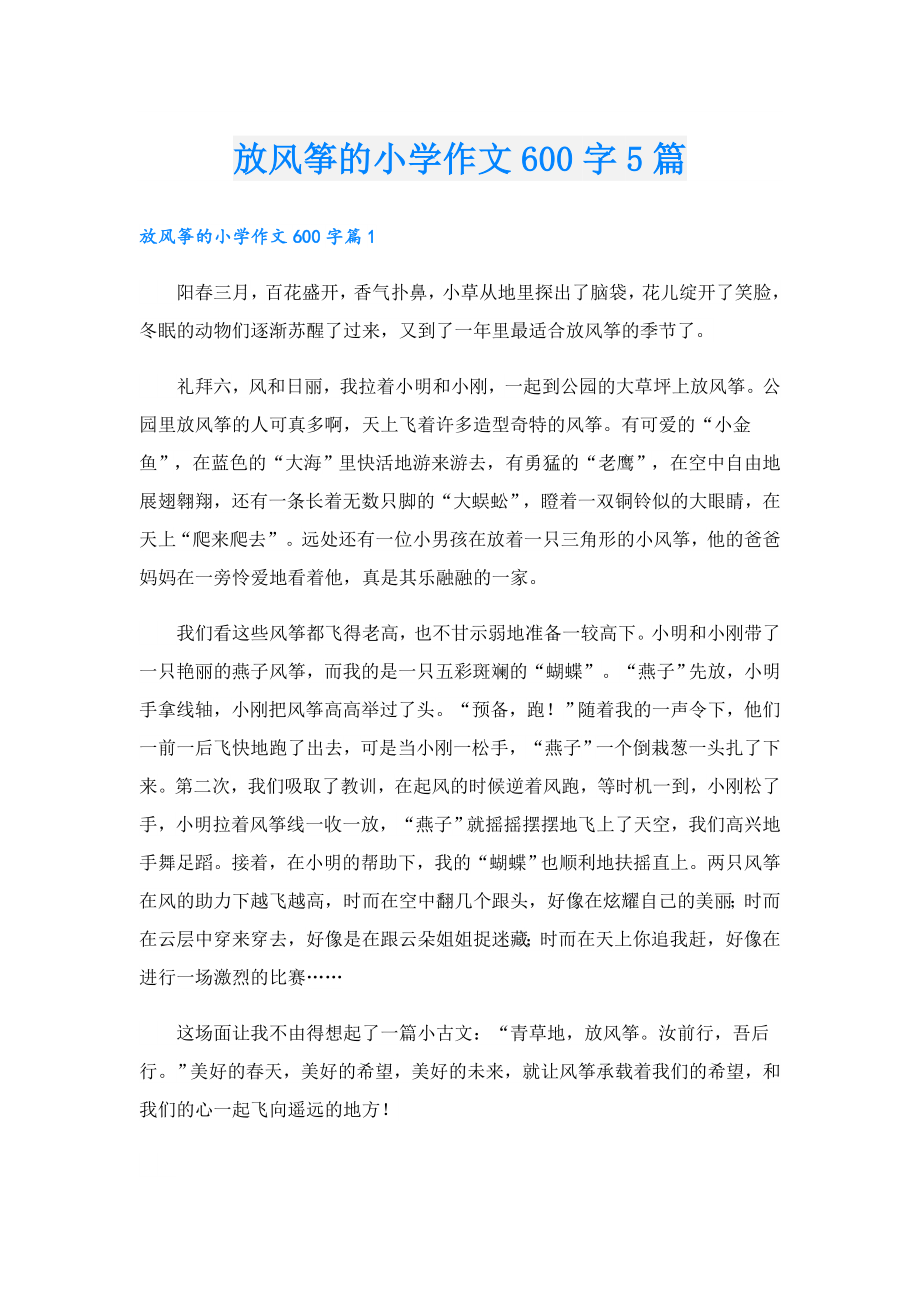 放风筝的小学作文600字5篇

放风筝的小学作文600字篇1

阳春三月，百花盛开，香气扑鼻，小草从地里探出了脑袋，花儿绽开了笑脸，冬眠的动物们逐渐苏醒了过来，又到了一年里最适合放风筝的季节了。

礼拜六，风和日丽，我拉着小明和小刚，一起到公园的大草坪上放风筝。公园里放风筝的人可真多啊，天上飞着许多造型奇特的风筝。有可爱的“小金鱼”，在蓝色的“大海”里快活地游来游去，有勇猛的“老鹰”，在空中自由地展翅翱翔，还有一条长着无数只脚的“大蜈蚣”，瞪着一双铜铃似的大眼睛，在天上“爬来爬去”。远处还有一位小男孩在放着一只三角形的小风筝，他的爸爸妈妈在一旁怜爱地看着他，真是其乐融融的一家。

我们看这些风筝都飞得老高，也不甘示弱地准备一较高下。小明和小刚带了一只艳丽的燕子风筝，而我的是一只五彩斑斓的“蝴蝶”。“燕子”先放，小明手拿线轴，小刚把风筝高高举过了头。“预备，跑！”随着我的一声令下，他们一前一后飞快地跑了出去，可是当小刚一松手，“燕子”一个倒栽葱一头扎了下来。第二次，我们吸取了教训，在起风的时候逆着风跑，等时机一到，小刚松了手，小明拉着风筝线一收一放，“燕子”就摇摇摆摆地飞上了天空，我们高兴地手舞足蹈。接着，在小明的帮助下，我的“蝴蝶”也顺利地扶摇直上。两只风筝在风的助力下越飞越高，时而在空中翻几个跟头，好像在炫耀自己的美丽;时而在云层中穿来穿去，好像是在跟云朵姐姐捉迷藏;时而在天上你追我赶，好像在进行一场激烈的比赛……

这场面让我不由得想起了一篇小古文：“青草地，放风筝。汝前行，吾后行。”美好的春天，美好的希望，美好的未来，就让风筝承载着我们的希望，和我们的心一起飞向遥远的地方！